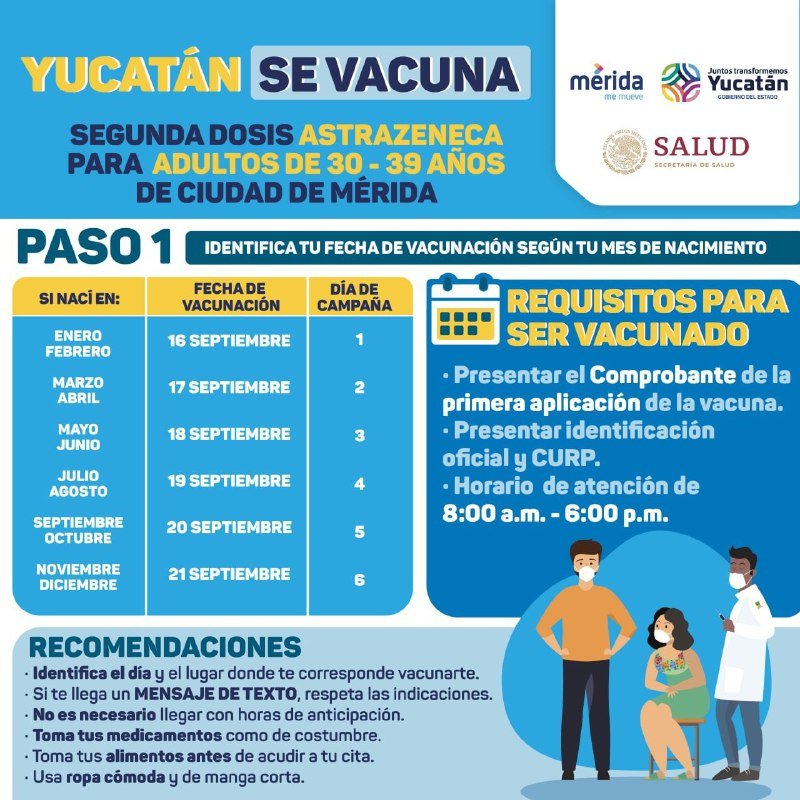 YUCATÁN SE VACUNA

SEGUNDA DOSIS ASTRAZENECA PARA ADULTOS DE 30 - 39 AÑOS DE CIUDAD DE MÉRIDA

mérida
me mueve

Juntos transformemos
Yucatán
GOBIERNO DEL ESTADO

SALUD
SECRETARÍA DE SALUD

PASO 1

IDENTIFICA TU FECHA DE VACUNACIÓN SEGÚN TU MES DE NACIMIENTO

| SI NACÍ EN: | FECHA DE VACUNACIÓN | DÍA DE CAMPAÑA |
|---|---|---|
| ENERO FEBRERO | 16 SEPTIEMBRE | 1 |
| MARZO ABRIL | 17 SEPTIEMBRE | 2 |
| MAYO JUNIO | 18 SEPTIEMBRE | 3 |
| JULIO AGOSTO | 19 SEPTIEMBRE | 4 |
| SEPTIEMBRE OCTUBRE | 20 SEPTIEMBRE | 5 |
| NOVIEMBRE DICIEMBRE | 21 SEPTIEMBRE | 6 |

REQUISITOS PARA SER VACUNADO

· Presentar el Comprobante de la primera aplicación de la vacuna.
· Presentar identificación oficial y CURP.
· Horario de atención de 8:00 a.m. - 6:00 p.m.

RECOMENDACIONES
· Identifica el día y el lugar donde te corresponde vacunarte.
· Si te llega un MENSAJE DE TEXTO, respeta las indicaciones.
· No es necesario llegar con horas de anticipación.
· Toma tus medicamentos como de costumbre.
· Toma tus alimentos antes de acudir a tu cita.
· Usa ropa cómoda y de manga corta.